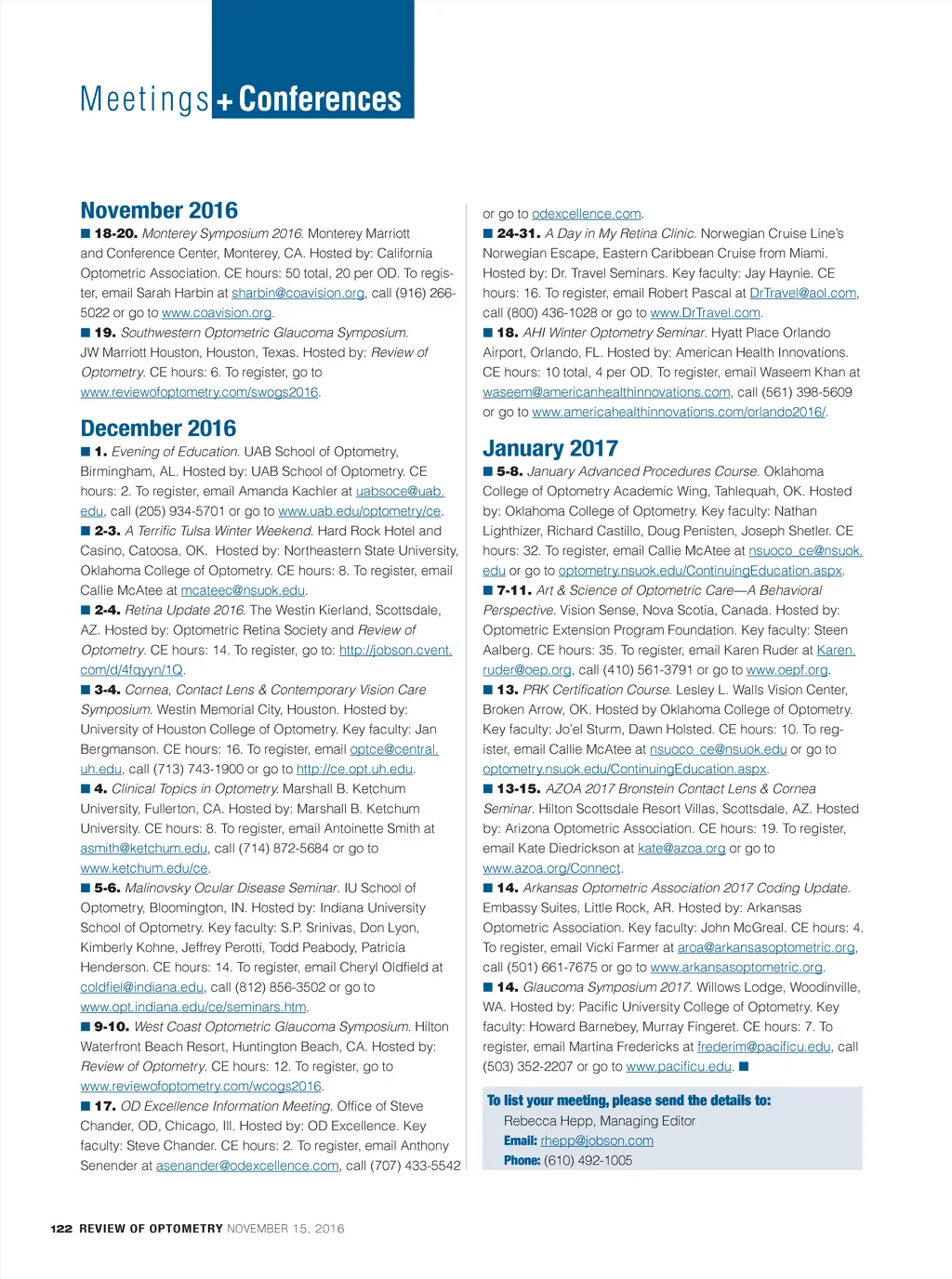 Meetings + Conferences

November 2016
■ 18-20. Monterey Symposium 2016. Monterey Marriott and Conference Center, Monterey, CA. Hosted by: California Optometric Association. CE hours: 50 total, 20 per OD. To register, email Sarah Harbin at sharbin@coavision.org, call (916) 266-5022 or go to www.coavision.org.
■ 19. Southwestern Optometric Glaucoma Symposium. JW Marriott Houston, Houston, Texas. Hosted by: Review of Optometry. CE hours: 6. To register, go to www.reviewofoptometry.com/swogs2016.

December 2016
■ 1. Evening of Education. UAB School of Optometry, Birmingham, AL. Hosted by: UAB School of Optometry. CE hours: 2. To register, email Amanda Kachler at uabsoce@uab.edu, call (205) 934-5701 or go to www.uab.edu/optometry/ce.
■ 2-3. A Terrific Tulsa Winter Weekend. Hard Rock Hotel and Casino, Catoosa, OK. Hosted by: Northeastern State University, Oklahoma College of Optometry. CE hours: 8. To register, email Callie McAtee at mcateec@nsuok.edu.
■ 2-4. Retina Update 2016. The Westin Kierland, Scottsdale, AZ. Hosted by: Optometric Retina Society and Review of Optometry. CE hours: 14. To register, go to: http://jobson.cvent.com/d/4fqyyn/1Q.
■ 3-4. Cornea, Contact Lens & Contemporary Vision Care Symposium. Westin Memorial City, Houston. Hosted by: University of Houston College of Optometry. Key faculty: Jan Bergmanson. CE hours: 16. To register, email optce@central.uh.edu, call (713) 743-1900 or go to http://ce.opt.uh.edu.
■ 4. Clinical Topics in Optometry. Marshall B. Ketchum University, Fullerton, CA. Hosted by: Marshall B. Ketchum University. CE hours: 8. To register, email Antoinette Smith at asmith@ketchum.edu, call (714) 872-5684 or go to www.ketchum.edu/ce.
■ 5-6. Malinovsky Ocular Disease Seminar. IU School of Optometry, Bloomington, IN. Hosted by: Indiana University School of Optometry. Key faculty: S.P. Srinivas, Don Lyon, Kimberly Kohne, Jeffrey Perotti, Todd Peabody, Patricia Henderson. CE hours: 14. To register, email Cheryl Oldfield at coldfiel@indiana.edu, call (812) 856-3502 or go to www.opt.indiana.edu/ce/seminars.htm.
■ 9-10. West Coast Optometric Glaucoma Symposium. Hilton Waterfront Beach Resort, Huntington Beach, CA. Hosted by: Review of Optometry. CE hours: 12. To register, go to www.reviewofoptometry.com/wcogs2016.
■ 17. OD Excellence Information Meeting. Office of Steve Chander, OD, Chicago, Ill. Hosted by: OD Excellence. Key faculty: Steve Chander. CE hours: 2. To register, email Anthony Senender at asenander@odexcellence.com, call (707) 433-5542 or go to odexcellence.com.
■ 24-31. A Day in My Retina Clinic. Norwegian Cruise Line's Norwegian Escape, Eastern Caribbean Cruise from Miami. Hosted by: Dr. Travel Seminars. Key faculty: Jay Haynie. CE hours: 16. To register, email Robert Pascal at DrTravel@aol.com, call (800) 436-1028 or go to www.DrTravel.com.
■ 18. AHI Winter Optometry Seminar. Hyatt Place Orlando Airport, Orlando, FL. Hosted by: American Health Innovations. CE hours: 10 total, 4 per OD. To register, email Waseem Khan at waseem@americanhealthinnovations.com, call (561) 398-5609 or go to www.americahealthinnovations.com/orlando2016/.

January 2017
■ 5-8. January Advanced Procedures Course. Oklahoma College of Optometry Academic Wing, Tahlequah, OK. Hosted by: Oklahoma College of Optometry. Key faculty: Nathan Lighthizer, Richard Castillo, Doug Penisten, Joseph Shetler. CE hours: 32. To register, email Callie McAtee at nsuoco_ce@nsuok.edu or go to optometry.nsuok.edu/ContinuingEducation.aspx.
■ 7-11. Art & Science of Optometric Care—A Behavioral Perspective. Vision Sense, Nova Scotia, Canada. Hosted by: Optometric Extension Program Foundation. Key faculty: Steen Aalberg. CE hours: 35. To register, email Karen Ruder at Karen.ruder@oep.org, call (410) 561-3791 or go to www.oepf.org.
■ 13. PRK Certification Course. Lesley L. Walls Vision Center, Broken Arrow, OK. Hosted by Oklahoma College of Optometry. Key faculty: Jo'el Sturm, Dawn Holsted. CE hours: 10. To register, email Callie McAtee at nsuoco_ce@nsuok.edu or go to optometry.nsuok.edu/ContinuingEducation.aspx.
■ 13-15. AZOA 2017 Bronstein Contact Lens & Cornea Seminar. Hilton Scottsdale Resort Villas, Scottsdale, AZ. Hosted by: Arizona Optometric Association. CE hours: 19. To register, email Kate Diedrickson at kate@azoa.org or go to www.azoa.org/Connect.
■ 14. Arkansas Optometric Association 2017 Coding Update. Embassy Suites, Little Rock, AR. Hosted by: Arkansas Optometric Association. Key faculty: John McGreal. CE hours: 4. To register, email Vicki Farmer at aroa@arkansasoptometric.org, call (501) 661-7675 or go to www.arkansasoptometric.org.
■ 14. Glaucoma Symposium 2017. Willows Lodge, Woodinville, WA. Hosted by: Pacific University College of Optometry. Key faculty: Howard Barnebey, Murray Fingeret. CE hours: 7. To register, email Martina Fredericks at frederim@pacificu.edu, call (503) 352-2207 or go to www.pacificu.edu. ■

To list your meeting, please send the details to:
Rebecca Hepp, Managing Editor
Email: rhepp@jobson.com
Phone: (610) 492-1005

122 REVIEW OF OPTOMETRY NOVEMBER 15, 2016